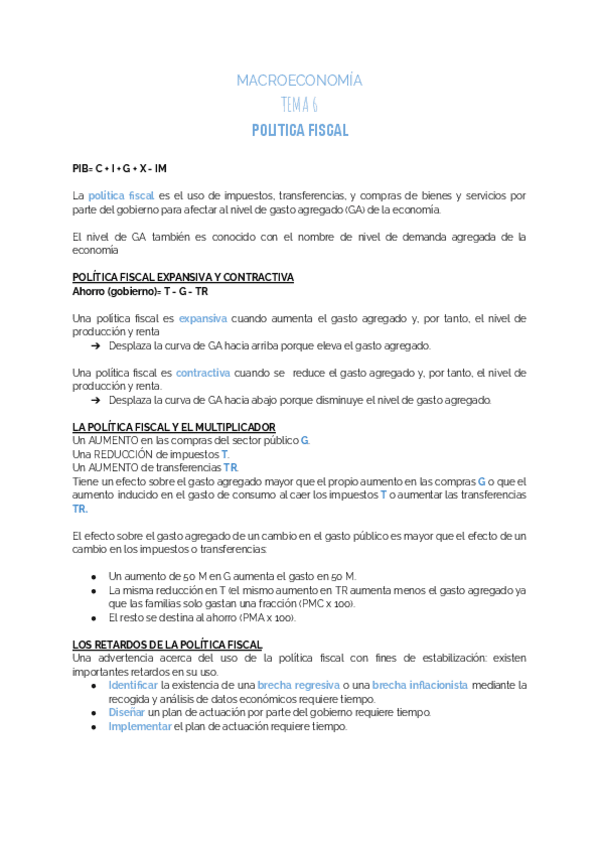 MACROECONOMÍA
TEMA 6
POLITICA FISCAL

PIB= C + I + G + X - IM

La política fiscal es el uso de impuestos, transferencias, y compras de bienes y servicios por parte del gobierno para afectar al nivel de gasto agregado (GA) de la economía.

El nivel de GA también es conocido con el nombre de nivel de demanda agregada de la economía

POLÍTICA FISCAL EXPANSIVA Y CONTRACTIVA
Ahorro (gobierno)= T - G - TR

Una política fiscal es expansiva cuando aumenta el gasto agregado y, por tanto, el nivel de producción y renta
➔ Desplaza la curva de GA hacia arriba porque eleva el gasto agregado.

Una política fiscal es contractiva cuando se reduce el gasto agregado y, por tanto, el nivel de producción y renta.
➔ Desplaza la curva de GA hacia abajo porque disminuye el nivel de gasto agregado.

LA POLÍTICA FISCAL Y EL MULTIPLICADOR
Un AUMENTO en las compras del sector público G.
Una REDUCCIÓN de impuestos T.
Un AUMENTO de transferencias TR.
Tiene un efecto sobre el gasto agregado mayor que el propio aumento en las compras G o que el aumento inducido en el gasto de consumo al caer los impuestos T o aumentar las transferencias TR.

El efecto sobre el gasto agregado de un cambio en el gasto público es mayor que el efecto de un cambio en los impuestos o transferencias:

● Un aumento de 50 M en G aumenta el gasto en 50 M.
● La misma reducción en T (el mismo aumento en TR aumenta menos el gasto agregado ya que las familias solo gastan una fracción (PMC x 100).
● El resto se destina al ahorro (PMA x 100).

LOS RETARDOS DE LA POLÍTICA FISCAL
Una advertencia acerca del uso de la política fiscal con fines de estabilización: existen importantes retardos en su uso.
● Identificar la existencia de una brecha regresiva o una brecha inflacionista mediante la recogida y análisis de datos económicos requiere tiempo.
● Diseñar un plan de actuación por parte del gobierno requiere tiempo.
● Implementar el plan de actuación requiere tiempo.